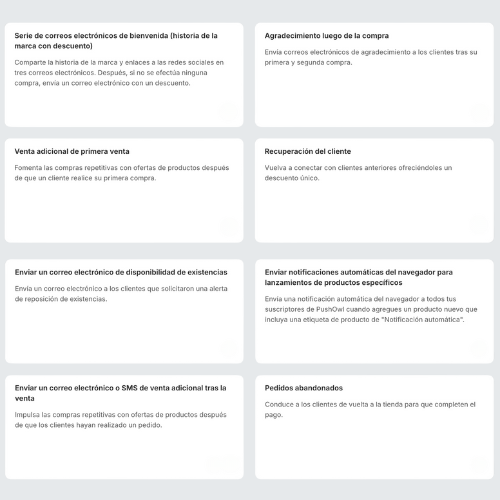 Serie de correos electrónicos de bienvenida (historia de la marca con descuento)

Comparte la historia de la marca y enlaces a las redes sociales en tres correos electrónicos. Después, si no se efectúa ninguna compra, envía un correo electrónico con un descuento.

Agradecimiento luego de la compra

Envía correos electrónicos de agradecimiento a los clientes tras su primera y segunda compra.

Venta adicional de primera venta

Fomenta las compras repetitivas con ofertas de productos después de que un cliente realice su primera compra.

Recuperación del cliente

Vuelva a conectar con clientes anteriores ofreciéndoles un descuento único.

Enviar un correo electrónico de disponibilidad de existencias

Envía un correo electrónico a los clientes que solicitaron una alerta de reposición de existencias.

Enviar notificaciones automáticas del navegador para lanzamientos de productos específicos

Envía una notificación automática del navegador a todos tus suscriptores de PushOwl cuando agregues un producto nuevo que incluya una etiqueta de producto de "Notificación automática".

Enviar un correo electrónico o SMS de venta adicional tras la venta

Impulsa las compras repetitivas con ofertas de productos después de que los clientes hayan realizado un pedido.

Pedidos abandonados

Conduce a los clientes de vuelta a la tienda para que completen el pago.